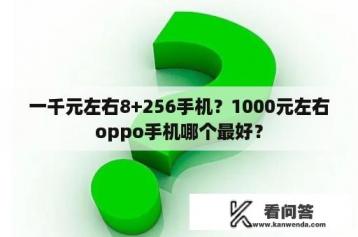 一千元左右8+256手机？1000元左右oppo手机哪个最好？

看问答
www.kanwenda.com